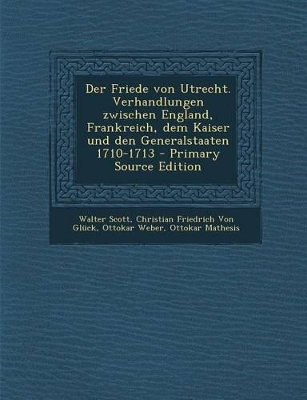 Der Friede von Utrecht. Verhandlungen zwischen England, Frankreich, dem Kaiser und den Generalstaaten 1710-1713 - Primary Source Edition

Walter Scott, Christian Friedrich Von Glück, Ottokar Weber, Ottokar Mathesis